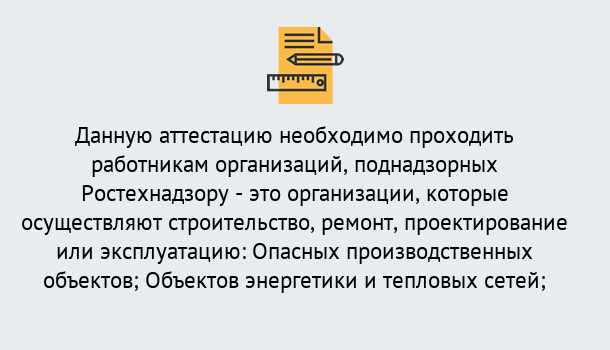 Данную аттестацию необходимо проходить работникам организаций, поднадзорных Ростехнадзору - это организации, которые осуществляют строительство, ремонт, проектирование или эксплуатацию: Опасных производственных объектов; Объектов энергетики и тепловых сетей;